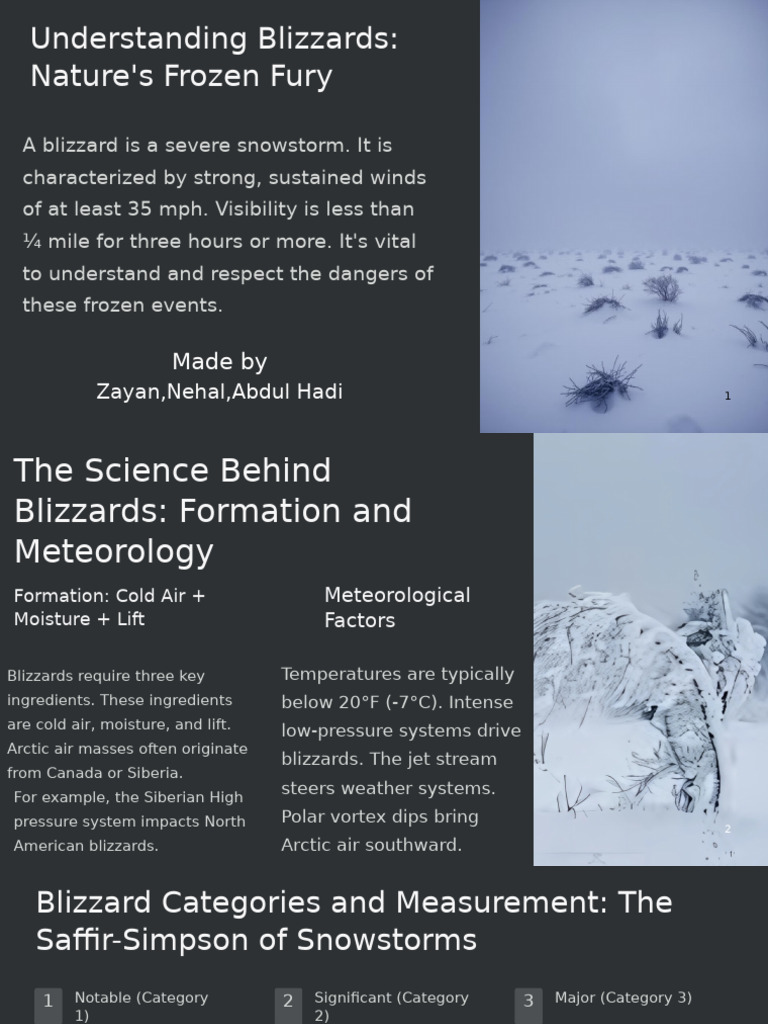 Understanding Blizzards: Nature's Frozen Fury

A blizzard is a severe snowstorm. It is characterized by strong, sustained winds of at least 35 mph. Visibility is less than ¼ mile for three hours or more. It's vital to understand and respect the dangers of these frozen events.

Made by
Zayan,Nehal,Abdul Hadi

1

The Science Behind Blizzards: Formation and Meteorology

Formation: Cold Air + Moisture + Lift

Blizzards require three key ingredients. These ingredients are cold air, moisture, and lift. Arctic air masses often originate from Canada or Siberia.

For example, the Siberian High pressure system impacts North American blizzards.

Meteorological Factors

Temperatures are typically below 20°F (-7°C). Intense low-pressure systems drive blizzards. The jet stream steers weather systems. Polar vortex dips bring Arctic air southward.

2

Blizzard Categories and Measurement: The Saffir-Simpson of Snowstorms

1 Notable (Category 1)

2 Significant (Category 2)

3 Major (Category 3)